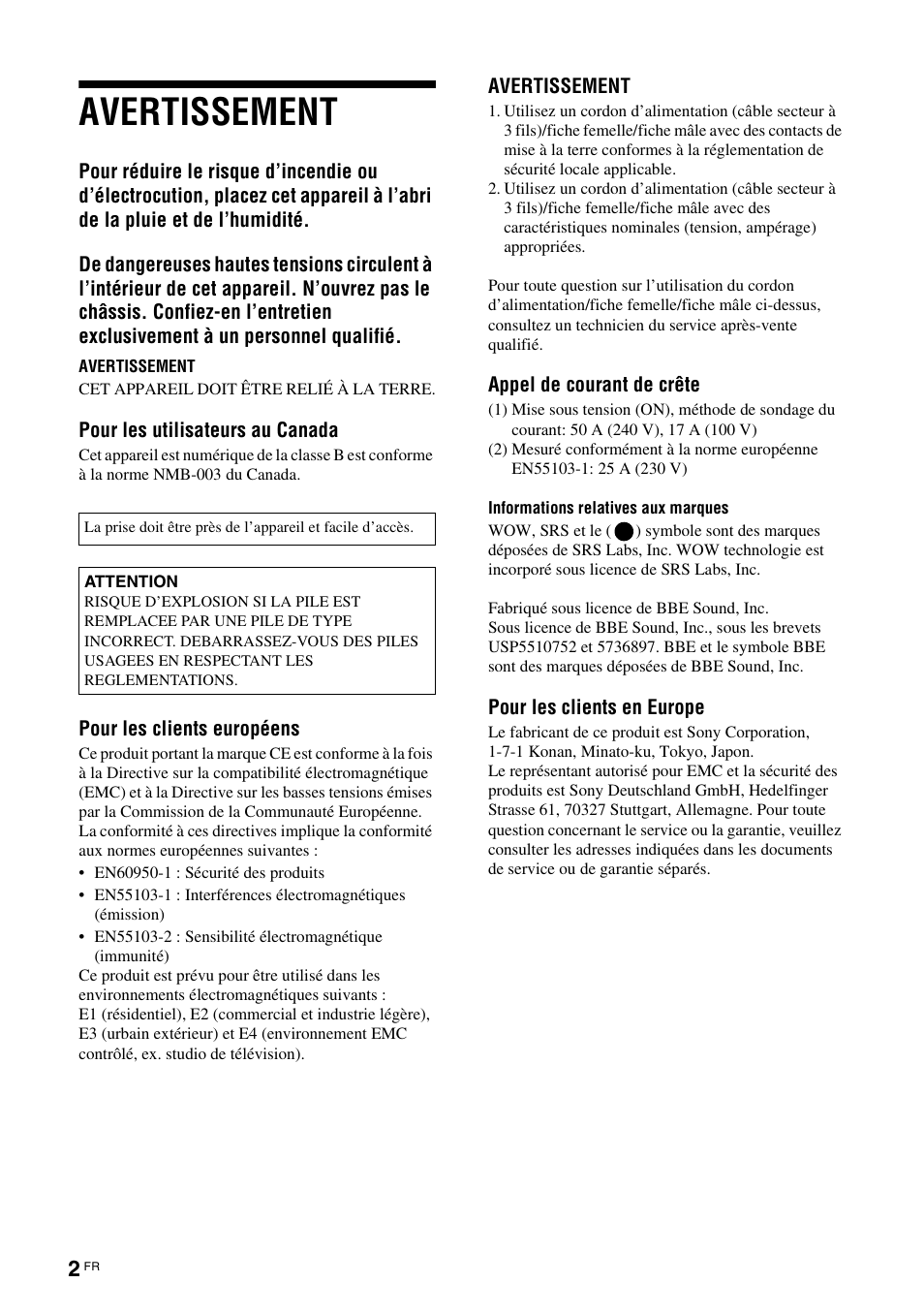 AVERTISSEMENT

Pour réduire le risque d'incendie ou d'électrocution, placez cet appareil à l'abri de la pluie et de l'humidité.

De dangereuses hautes tensions circulent à l'intérieur de cet appareil. N'ouvrez pas le châssis. Confiez-en l'entretien exclusivement à un personnel qualifié.

AVERTISSEMENT
CET APPAREIL DOIT ÊTRE RELIÉ À LA TERRE.

Pour les utilisateurs au Canada
Cet appareil est numérique de la classe B est conforme à la norme NMB-003 du Canada.

La prise doit être près de l'appareil et facile d'accès.

ATTENTION
RISQUE D'EXPLOSION SI LA PILE EST REMPLACEE PAR UNE PILE DE TYPE INCORRECT. DEBARRASSEZ-VOUS DES PILES USAGEES EN RESPECTANT LES REGLEMENTATIONS.

Pour les clients européens
Ce produit portant la marque CE est conforme à la fois à la Directive sur la compatibilité électromagnétique (EMC) et à la Directive sur les basses tensions émises par la Commission de la Communauté Européenne. La conformité à ces directives implique la conformité aux normes européennes suivantes :
• EN60950-1 : Sécurité des produits
• EN55103-1 : Interférences électromagnétiques (émission)
• EN55103-2 : Sensibilité électromagnétique (immunité)
Ce produit est prévu pour être utilisé dans les environnements électromagnétiques suivants : E1 (résidentiel), E2 (commercial et industrie légère), E3 (urbain extérieur) et E4 (environnement EMC contrôlé, ex. studio de télévision).

AVERTISSEMENT
1. Utilisez un cordon d'alimentation (câble secteur à 3 fils)/fiche femelle/fiche mâle avec des contacts de mise à la terre conformes à la réglementation de sécurité locale applicable.
2. Utilisez un cordon d'alimentation (câble secteur à 3 fils)/fiche femelle/fiche mâle avec des caractéristiques nominales (tension, ampérage) appropriées.

Pour toute question sur l'utilisation du cordon d'alimentation/fiche femelle/fiche mâle ci-dessus, consultez un technicien du service après-vente qualifié.

Appel de courant de crête
(1) Mise sous tension (ON), méthode de sondage du courant: 50 A (240 V), 17 A (100 V)
(2) Mesuré conformément à la norme européenne EN55103-1: 25 A (230 V)

Informations relatives aux marques
WOW, SRS et le ( ) symbole sont des marques déposées de SRS Labs, Inc. WOW technologie est incorporé sous licence de SRS Labs, Inc.

Fabriqué sous licence de BBE Sound, Inc.
Sous licence de BBE Sound, Inc., sous les brevets USP5510752 et 5736897. BBE et le symbole BBE sont des marques déposées de BBE Sound, Inc.

Pour les clients en Europe
Le fabricant de ce produit est Sony Corporation, 1-7-1 Konan, Minato-ku, Tokyo, Japon.
Le représentant autorisé pour EMC et la sécurité des produits est Sony Deutschland GmbH, Hedelfinger Strasse 61, 70327 Stuttgart, Allemagne. Pour toute question concernant le service ou la garantie, veuillez consulter les adresses indiquées dans les documents de service ou de garantie séparés.

2 FR